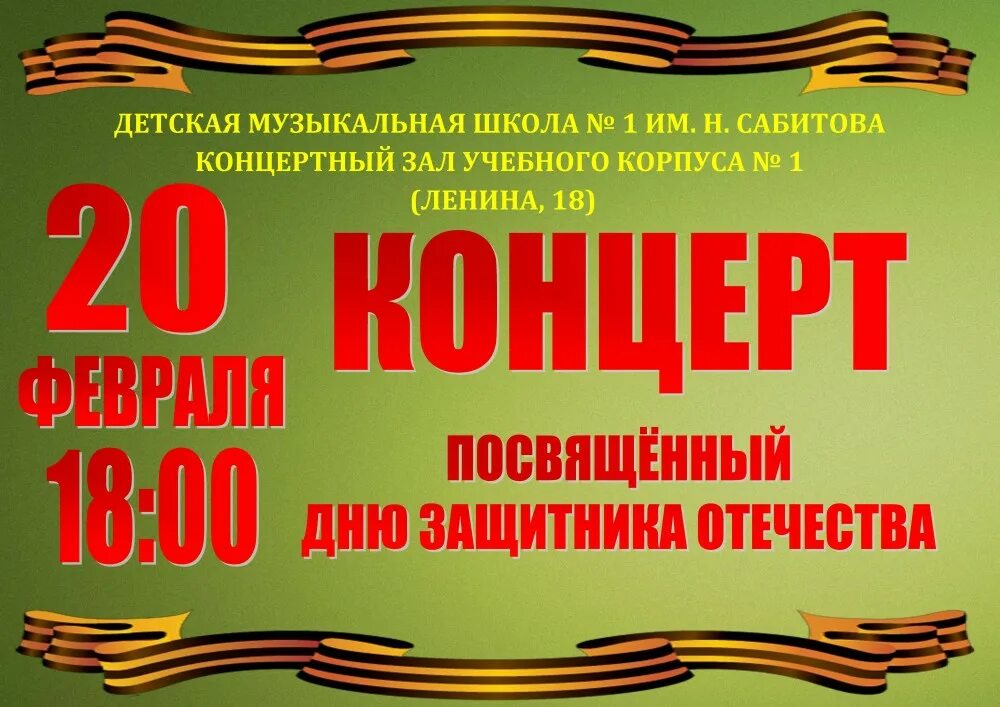 ДЕТСКАЯ МУЗЫКАЛЬНАЯ ШКОЛА № 1 ИМ. Н. САБИТОВА
КОНЦЕРТНЫЙ ЗАЛ УЧЕБНОГО КОРПУСА № 1
(ЛЕНИНА, 18)

20
ФЕВРАЛЯ
18:00

КОНЦЕРТ

ПОСВЯЩЁННЫЙ
ДНЮ ЗАЩИТНИКА ОТЕЧЕСТВА